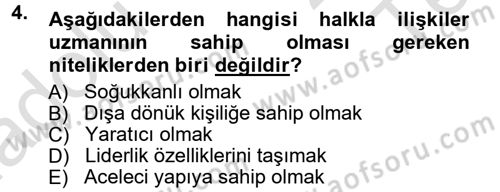 4. Aşağıdakilerden hangisi halkla ilişkiler uzmanının sahip olması gereken niteliklerden biri değildir?

A) Soğukkanlı olmak
B) Dışa dönük kişiliğe sahip olmak
C) Yaratıcı olmak
D) Liderlik özelliklerini taşımak
E) Aceleci yapıya sahip olmak

www.aofsoru.com
www.aofsoru.com